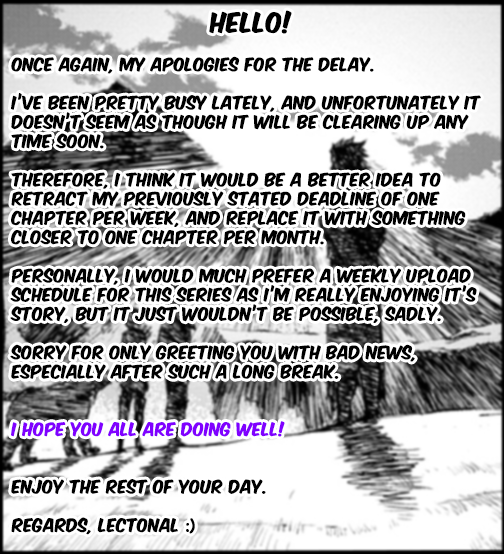 HELLO!

ONCE AGAIN, MY APOLOGIES FOR THE DELAY.

I'VE BEEN PRETTY BUSY LATELY, AND UNFORTUNATELY IT DOESN'T SEEM AS THOUGH IT WILL BE CLEARING UP ANY TIME SOON.

THEREFORE, I THINK IT WOULD BE A BETTER IDEA TO RETRACT MY PREVIOUSLY STATED DEADLINE OF ONE CHAPTER PER WEEK, AND REPLACE IT WITH SOMETHING CLOSER TO ONE CHAPTER PER MONTH.

PERSONALLY, I WOULD MUCH PREFER A WEEKLY UPLOAD SCHEDULE FOR THIS SERIES AS I'M REALLY ENJOYING IT'S STORY, BUT IT JUST WOULDN'T BE POSSIBLE, SADLY.

SORRY FOR ONLY GREETING YOU WITH BAD NEWS, ESPECIALLY AFTER SUCH A LONG BREAK.

I HOPE YOU ALL ARE DOING WELL!

ENJOY THE REST OF YOUR DAY.

REGARDS, LECTONAL :)